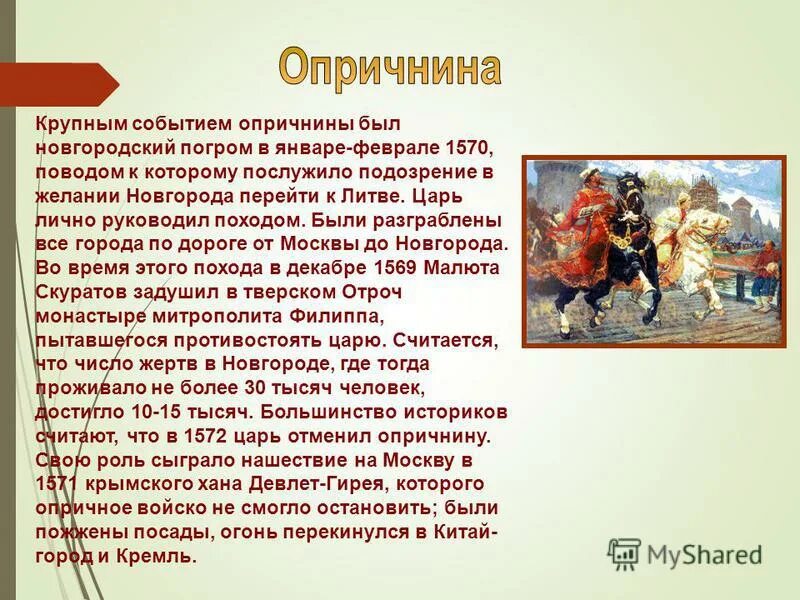 Опричнина

Крупным событием опричнины был новгородский погром в январе-феврале 1570, поводом к которому послужило подозрение в желании Новгорода перейти к Литве. Царь лично руководил походом. Были разграблены все города по дороге от Москвы до Новгорода. Во время этого похода в декабре 1569 Малюта Скуратов задушил в тверском Отроч монастыре митрополита Филиппа, пытавшегося противостоять царю. Считается, что число жертв в Новгороде, где тогда проживало не более 30 тысяч человек, достигло 10-15 тысяч. Большинство историков считают, что в 1572 царь отменил опричнину. Свою роль сыграло нашествие на Москву в 1571 крымского хана Девлет-Гирея, которого опричное войско не смогло остановить; были пожжены посады, огонь перекинулся в Китай-город и Кремль.

MyShared